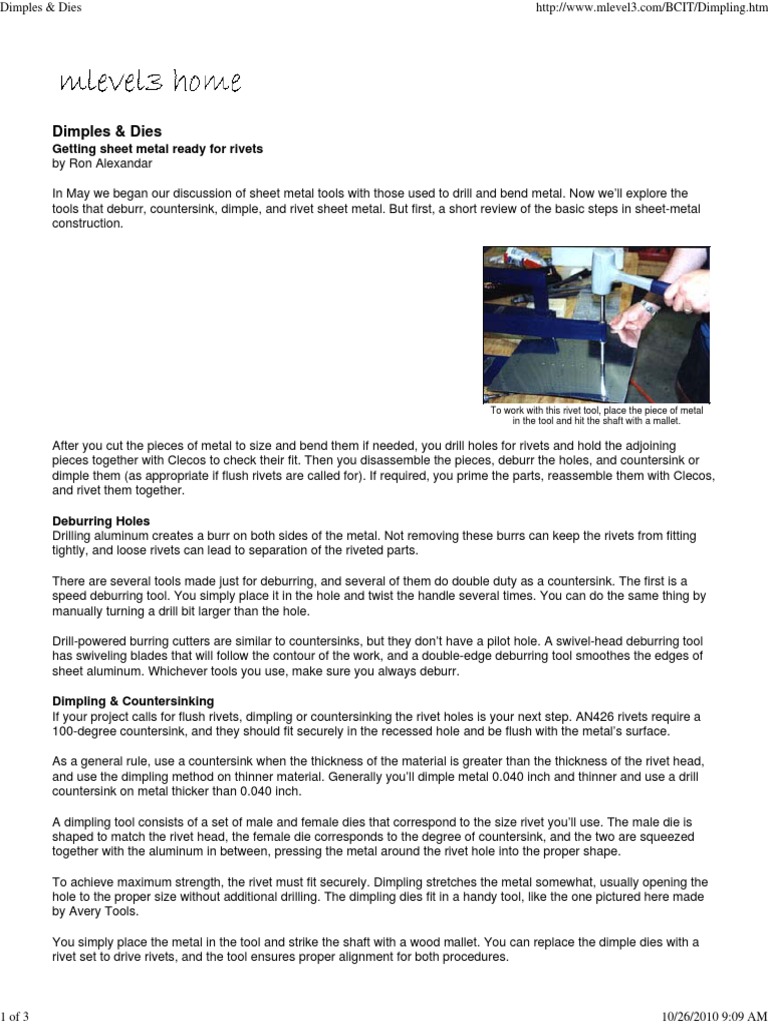 Dimples & Dies

http://www.mlevel3.com/BCIT/Dimpling.htm

mlevel3 home

Dimples & Dies
Getting sheet metal ready for rivets
by Ron Alexandar

In May we began our discussion of sheet metal tools with those used to drill and bend metal. Now we'll explore the tools that deburr, countersink, dimple, and rivet sheet metal. But first, a short review of the basic steps in sheet-metal construction.

To work with this rivet tool, place the piece of metal in the tool and hit the shaft with a mallet.

After you cut the pieces of metal to size and bend them if needed, you drill holes for rivets and hold the adjoining pieces together with Clecos to check their fit. Then you disassemble the pieces, deburr the holes, and countersink or dimple them (as appropriate if flush rivets are called for). If required, you prime the parts, reassemble them with Clecos, and rivet them together.

Deburring Holes
Drilling aluminum creates a burr on both sides of the metal. Not removing these burrs can keep the rivets from fitting tightly, and loose rivets can lead to separation of the riveted parts.

There are several tools made just for deburring, and several of them do double duty as a countersink. The first is a speed deburring tool. You simply place it in the hole and twist the handle several times. You can do the same thing by manually turning a drill bit larger than the hole.

Drill-powered burring cutters are similar to countersinks, but they don't have a pilot hole. A swivel-head deburring tool has swiveling blades that will follow the contour of the work, and a double-edge deburring tool smoothes the edges of sheet aluminum. Whichever tools you use, make sure you always deburr.

Dimpling & Countersinking
If your project calls for flush rivets, dimpling or countersinking the rivet holes is your next step. AN426 rivets require a 100-degree countersink, and they should fit securely in the recessed hole and be flush with the metal's surface.

As a general rule, use a countersink when the thickness of the material is greater than the thickness of the rivet head, and use the dimpling method on thinner material. Generally you'll dimple metal 0.040 inch and thinner and use a drill countersink on metal thicker than 0.040 inch.

A dimpling tool consists of a set of male and female dies that correspond to the size rivet you'll use. The male die is shaped to match the rivet head, the female die corresponds to the degree of countersink, and the two are squeezed together with the aluminum in between, pressing the metal around the rivet hole into the proper shape.

To achieve maximum strength, the rivet must fit securely. Dimpling stretches the metal somewhat, usually opening the hole to the proper size without additional drilling. The dimpling dies fit in a handy tool, like the one pictured here made by Avery Tools.

You simply place the metal in the tool and strike the shaft with a wood mallet. You can replace the dimple dies with a rivet set to drive rivets, and the tool ensures proper alignment for both procedures.

1 of 3

10/26/2010 9:09 AM